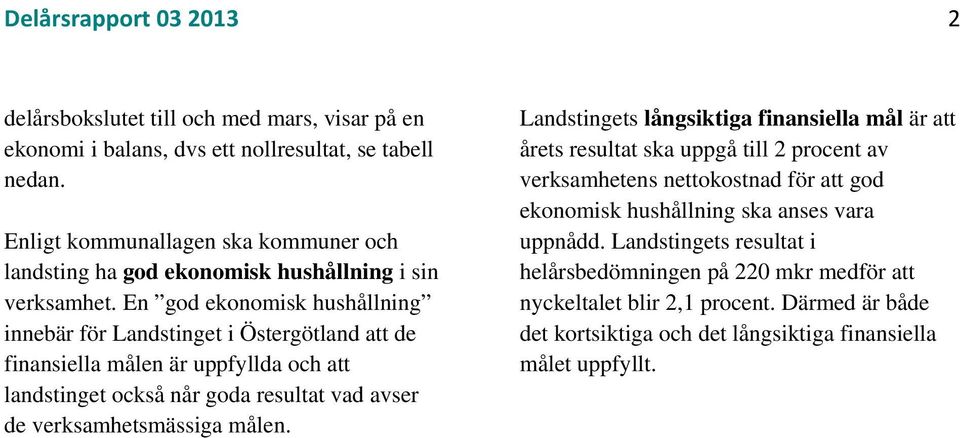 Delårsrapport 03 2013

2

delårsbokslutet till och med mars, visar på en ekonomi i balans, dvs ett nollresultat, se tabell nedan.

Enligt kommunallagen ska kommuner och landsting ha god ekonomisk hushållning i sin verksamhet. En ”god ekonomisk hushållning” innebär för Landstinget i Östergötland att de finansiella målen är uppfyllda och att landstinget också når goda resultat vad avser de verksamhetsmässiga målen.

Landstingets långsiktiga finansiella mål är att årets resultat ska uppgå till 2 procent av verksamhetens nettokostnad för att god ekonomisk hushållning ska anses vara uppnådd. Landstingets resultat i helårsbedömningen på 220 mkr medför att nyckeltalet blir 2,1 procent. Därmed är både det kortsiktiga och det långsiktiga finansiella målet uppfyllt.